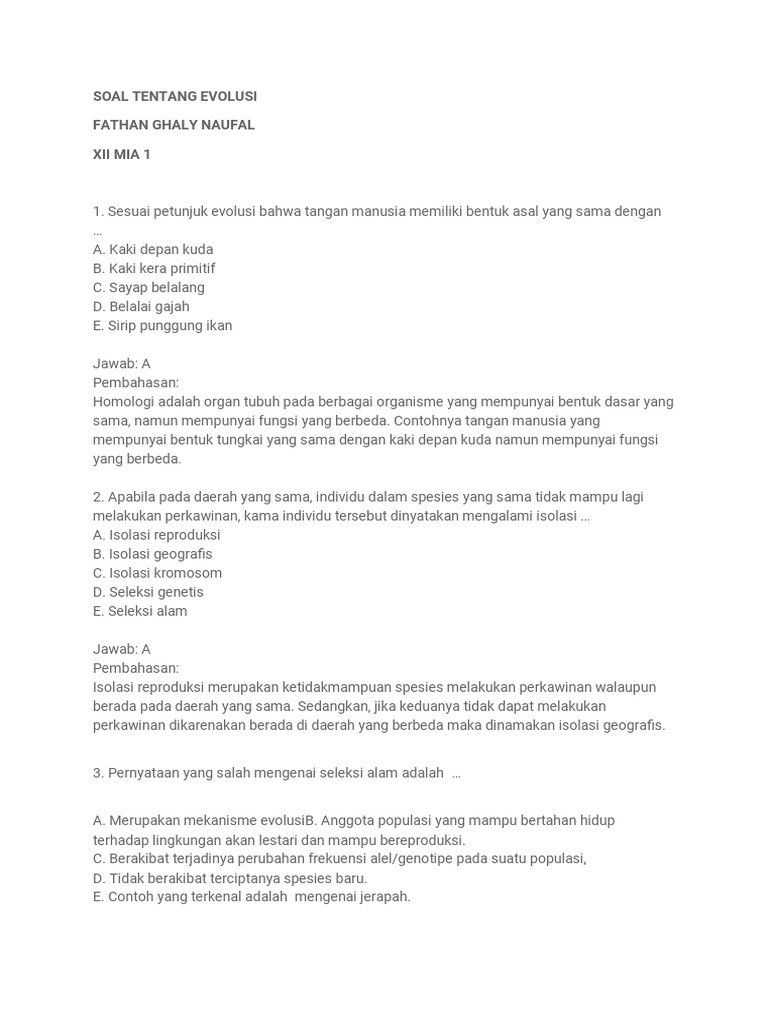 SOAL TENTANG EVOLUSI

FATHAN GHALY NAUFAL

XII MIA 1

1. Sesuai petunjuk evolusi bahwa tangan manusia memiliki bentuk asal yang sama dengan …
A. Kaki depan kuda
B. Kaki kera primitif
C. Sayap belalang
D. Belalai gajah
E. Sirip punggung ikan

Jawab: A
Pembahasan:
Homologi adalah organ tubuh pada berbagai organisme yang mempunyai bentuk dasar yang sama, namun mempunyai fungsi yang berbeda. Contohnya tangan manusia yang mempunyai bentuk tungkai yang sama dengan kaki depan kuda namun mempunyai fungsi yang berbeda.

2. Apabila pada daerah yang sama, individu dalam spesies yang sama tidak mampu lagi melakukan perkawinan, kama individu tersebut dinyatakan mengalami isolasi …
A. Isolasi reproduksi
B. Isolasi geografis
C. Isolasi kromosom
D. Seleksi genetis
E. Seleksi alam

Jawab: A
Pembahasan:
Isolasi reproduksi merupakan ketidakmampuan spesies melakukan perkawinan walaupun berada pada daerah yang sama. Sedangkan, jika keduanya tidak dapat melakukan perkawinan dikarenakan berada di daerah yang berbeda maka dinamakan isolasi geografis.

3. Pernyataan yang salah mengenai seleksi alam adalah …

A. Merupakan mekanisme evolusiB. Anggota populasi yang mampu bertahan hidup terhadap lingkungan akan lestari dan mampu bereproduksi.
C. Berakibat terjadinya perubahan frekuensi alel/genotipe pada suatu populasi,
D. Tidak berakibat terciptanya spesies baru.
E. Contoh yang terkenal adalah mengenai jerapah.